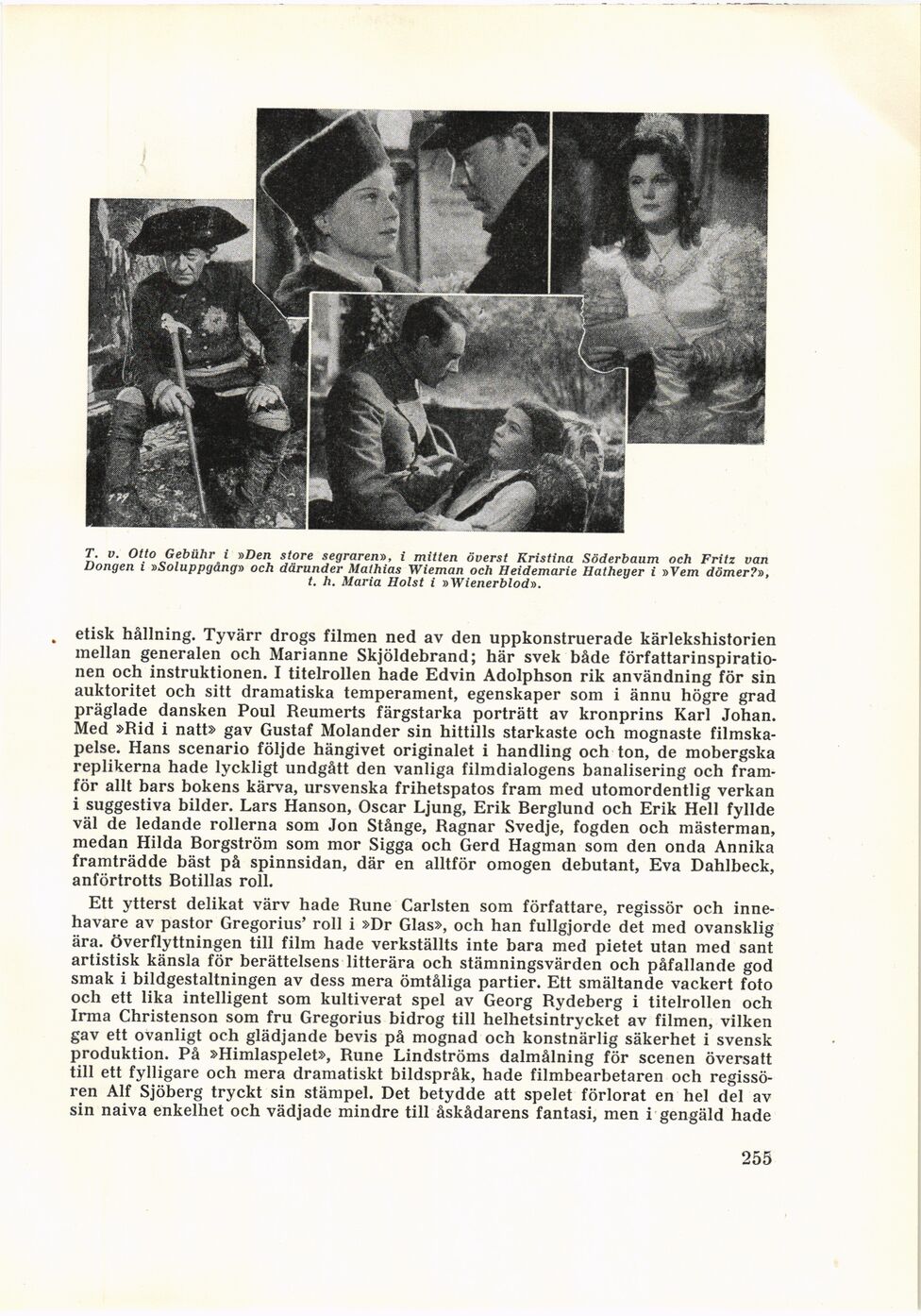 T. v. Otto Gebühr i »Den store segraren», i mitten överst Kristina Söderbaum och Fritz van Dongen i »Soluppgång» och därunder Mathias Wieman och Heidemarie Hatheyer i »Vem dömer?», t. h. Maria Holst i »Wienerblod».

etisk hållning. Tyvärr drogs filmen ned av den uppkonstruerade kärlekshistorien mellan generalen och Marianne Skjöldebrand; här svek både författarinspirationen och instruktionen. I titelrollen hade Edvin Adolphson rik användning för sin auktoritet och sitt dramatiska temperament, egenskaper som i ännu högre grad präglade dansken Poul Reumerts färgstarka porträtt av kronprins Karl Johan. Med »Rid i natt» gav Gustaf Molander sin hittills starkaste och mognaste filmskapelse. Hans scenario följde hängivet originalet i handling och ton, de mobergska replikerna hade lyckligt undgått den vanliga filmdialogens banalisering och framför allt bars bokens kärva, ursvenska frihetspatos fram med utomordentlig verkan i suggestiva bilder. Lars Hanson, Oscar Ljung, Erik Berglund och Erik Hell fyllde väl de ledande rollerna som Jon Stånge, Ragnar Svedje, fogden och mästerman, medan Hilda Borgström som mor Sigga och Gerd Hagman som den onda Annika framträdde bäst på spinnsidan, där en alltför omogen debutant, Eva Dahlbeck, anförtrotts Botillas roll.

Ett ytterst delikat värv hade Rune Carlsten som författare, regissör och innehavare av pastor Gregorius' roll i »Dr Glas», och han fullgjorde det med ovansklig ära. Överflyttningen till film hade verkställts inte bara med pietet utan med sant artistisk känsla för berättelsens litterära och stämningsvärden och påfallande god smak i bildgestaltningen av dess mera ömtåliga partier. Ett smältande vackert foto och ett lika intelligent som kultiverat spel av Georg Rydeberg i titelrollen och Irma Christenson som fru Gregorius bidrog till helhetsintrycket av filmen, vilken gav ett ovanligt och glädjande bevis på mognad och konstnärlig säkerhet i svensk produktion. På »Himlaspelet», Rune Lindströms dalmålning för scenen översatt till ett fylligare och mera dramatiskt bildspråk, hade filmbearbetaren och regissören Alf Sjöberg tryckt sin stämpel. Det betydde att spelet förlorat en hel del av sin naiva enkelhet och vädjade mindre till åskådarens fantasi, men i gengäld hade

255